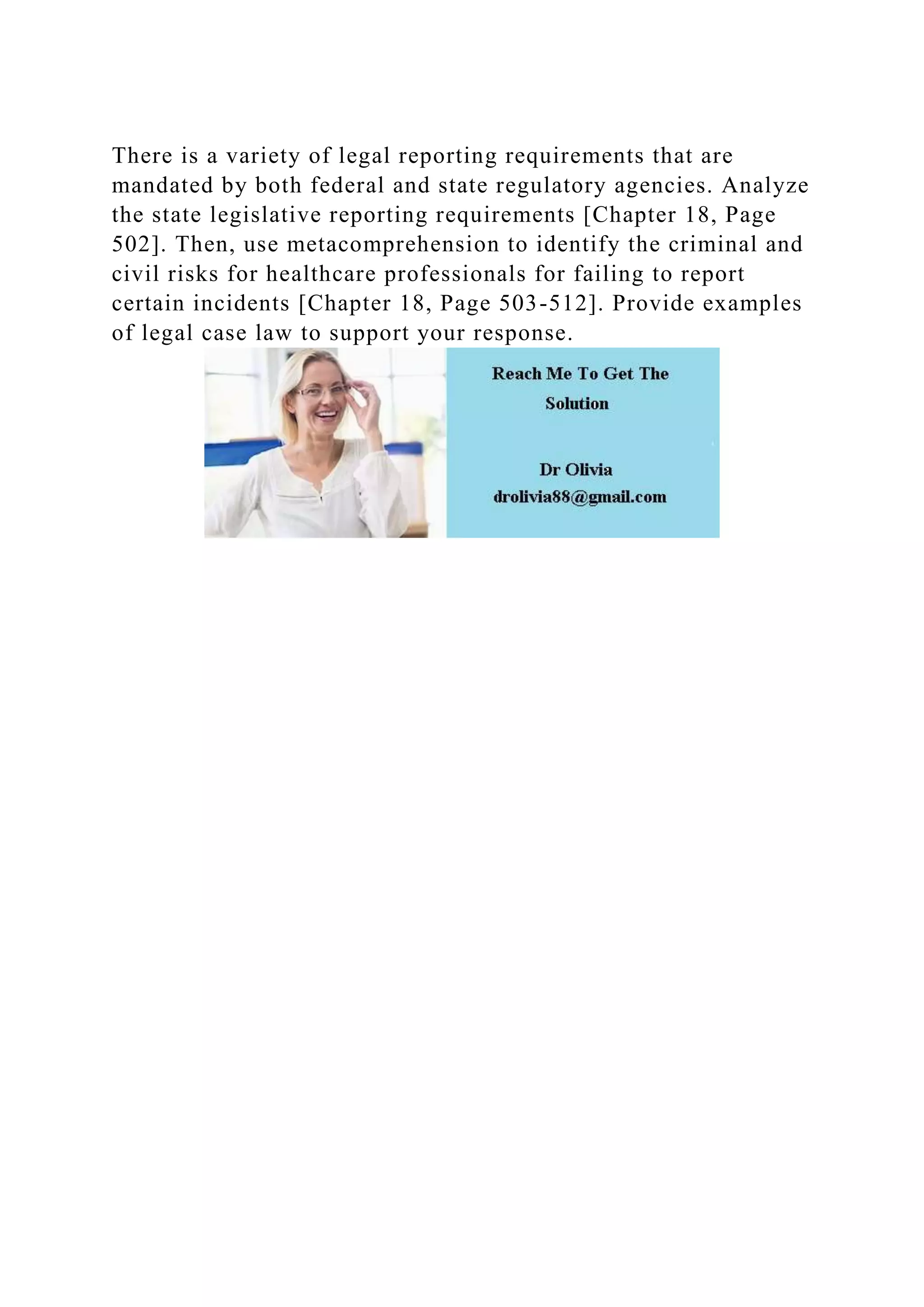 There is a variety of legal reporting requirements that are mandated by both federal and state regulatory agencies. Analyze the state legislative reporting requirements [Chapter 18, Page 502]. Then, use metacomprehension to identify the criminal and civil risks for healthcare professionals for failing to report certain incidents [Chapter 18, Page 503-512]. Provide examples of legal case law to support your response.

Reach Me To Get The Solution

Dr Olivia
drolivia88@gmail.com